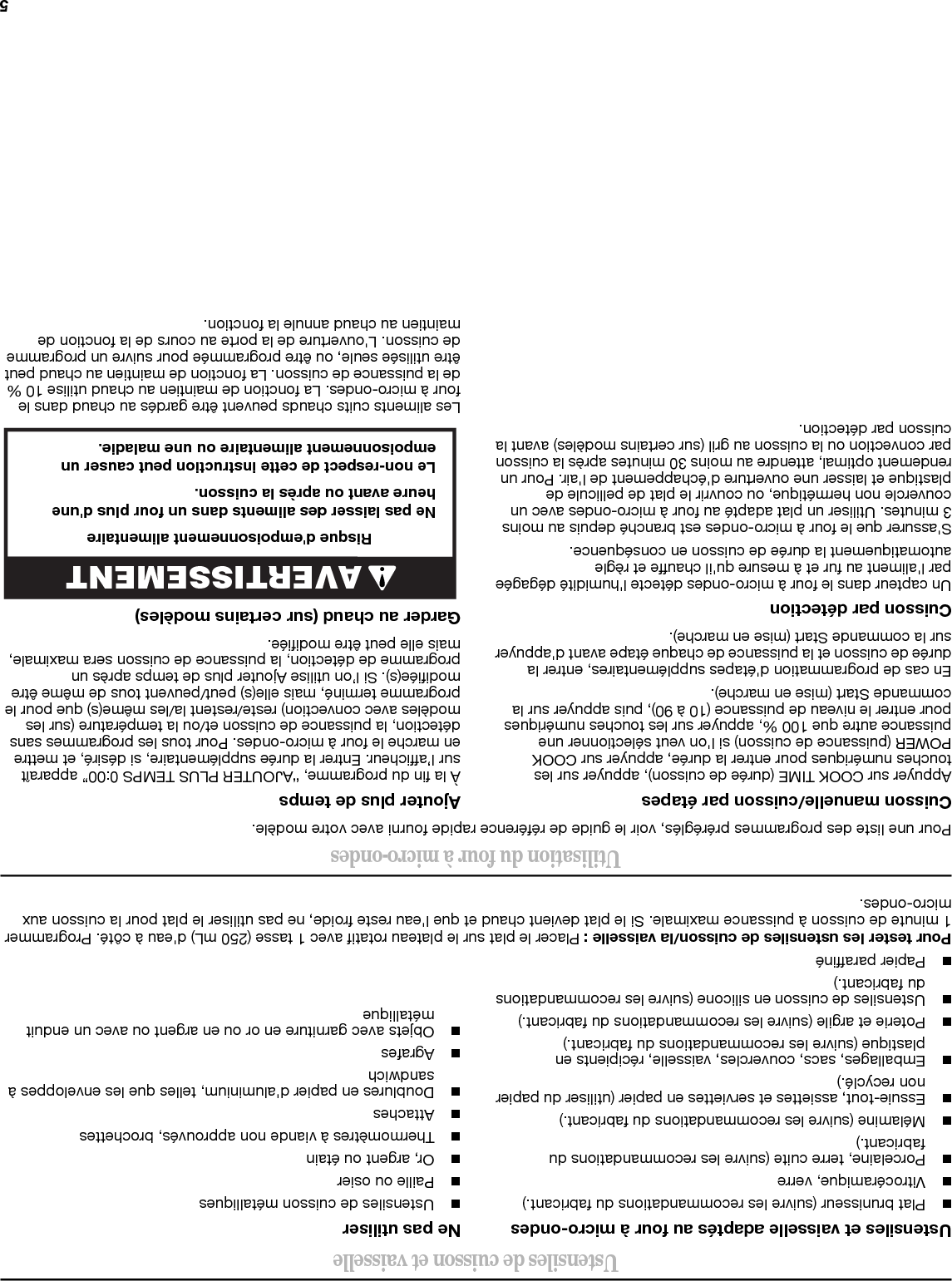 Ustensiles de cuisson et vaisselle

Ustensiles et vaisselle adaptés au four à micro-ondes

■ Plat brunisseur (suivre les recommandations du fabricant.)
■ Vitrocéramique, verre
■ Porcelaine, terre cuite (suivre les recommandations du fabricant.)
■ Mélamine (suivre les recommandations du fabricant.)
■ Essuie-tout, assiettes et serviettes en papier (utiliser du papier non recyclé.)
■ Emballages, sacs, couvercles, vaisselle, récipients en plastique (suivre les recommandations du fabricant.)
■ Poterie et argile (suivre les recommandations du fabricant.)
■ Ustensiles de cuisson en silicone (suivre les recommandations du fabricant.)
■ Papier paraffiné

Ne pas utiliser

■ Ustensiles de cuisson métalliques
■ Paille ou osier
■ Or, argent ou étain
■ Thermomètres à viande non approuvés, brochettes
■ Attaches
■ Doublures en papier d'aluminium, telles que les enveloppes à sandwich
■ Agrafes
■ Objets avec garniture en or ou en argent ou avec un enduit métallique

Pour tester les ustensiles de cuisson/la vaisselle : Placer le plat sur le plateau rotatif avec 1 tasse (250 mL) d'eau à côté. Programmer 1 minute de cuisson à puissance maximale. Si le plat devient chaud et que l'eau reste froide, ne pas utiliser le plat pour la cuisson aux micro-ondes.

Utilisation du four à micro-ondes

Pour une liste des programmes préréglés, voir le guide de référence rapide fourni avec votre modèle.

Cuisson manuelle/cuisson par étapes

Appuyer sur COOK TIME (durée de cuisson), appuyer sur les touches numériques pour entrer la durée, appuyer sur COOK POWER (puissance de cuisson) si l'on veut sélectionner une puissance autre que 100 %, appuyer sur les touches numériques pour entrer le niveau de puissance (10 à 90), puis appuyer sur la commande Start (mise en marche).

En cas de programmation d'étapes supplémentaires, entrer la durée de cuisson et la puissance de chaque étape avant d'appuyer sur la commande Start (mise en marche).

Cuisson par détection

Un capteur dans le four à micro-ondes détecte l'humidité dégagée par l'aliment au fur et à mesure qu'il chauffe et règle automatiquement la durée de cuisson en conséquence.

S'assurer que le four à micro-ondes est branché depuis au moins 3 minutes. Utiliser un plat adapté au four à micro-ondes avec un couvercle non hermétique, ou couvrir le plat de pellicule de plastique et laisser une ouverture d'échappement de l'air. Pour un rendement optimal, attendre au moins 30 minutes après la cuisson par convection ou la cuisson au gril (sur certains modèles) avant la cuisson par détection.

Ajouter plus de temps

À la fin du programme, "AJOUTER PLUS TEMPS 0:00" apparaît sur l'afficheur. Entrer la durée supplémentaire, si désiré, et mettre en marche le four à micro-ondes. Pour tous les programmes sans détection, la puissance de cuisson et/ou la température (sur les modèles avec convection) reste/restent la/les même(s) que pour le programme terminé, mais elle(s) peut/peuvent tous de même être modifiée(s). Si l'on utilise Ajouter plus de temps après un programme de détection, la puissance de cuisson sera maximale, mais elle peut être modifiée.

Garder au chaud (sur certains modèles)

AVERTISSEMENT

Risque d'empoisonnement alimentaire

Ne pas laisser des aliments dans un four plus d'une heure avant ou après la cuisson.

Le non-respect de cette instruction peut causer un empoisonnement alimentaire ou une maladie.

Les aliments cuits chauds peuvent être gardés au chaud dans le four à micro-ondes. La fonction de maintien au chaud utilise 10 % de la puissance de cuisson. La fonction de maintien au chaud peut être utilisée seule, ou être programmée pour suivre un programme de cuisson. L'ouverture de la porte au cours de la fonction de maintien au chaud annule la fonction.

5